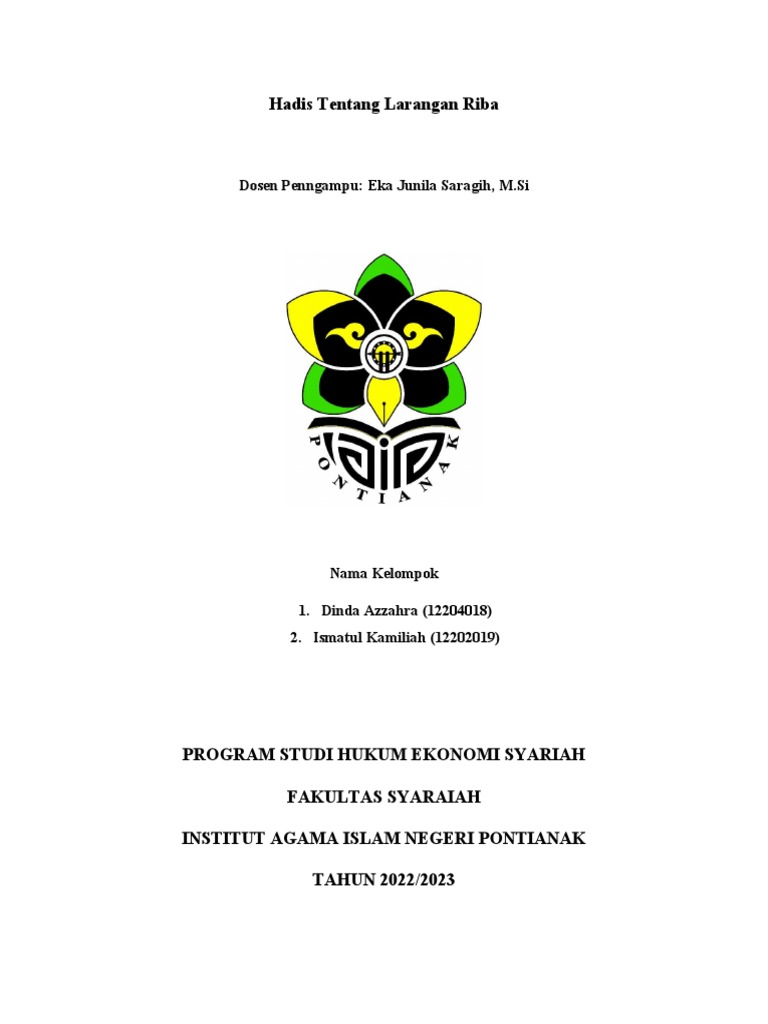 Hadis Tentang Larangan Riba

Dosen Penngampu: Eka Junila Saragih, M.Si

PONTIANAK

Nama Kelompok

1. Dinda Azzahra (12204018)
2. Ismatul Kamiliah (12202019)

PROGRAM STUDI HUKUM EKONOMI SYARIAH

FAKULTAS SYARAIAH

INSTITUT AGAMA ISLAM NEGERI PONTIANAK

TAHUN 2022/2023